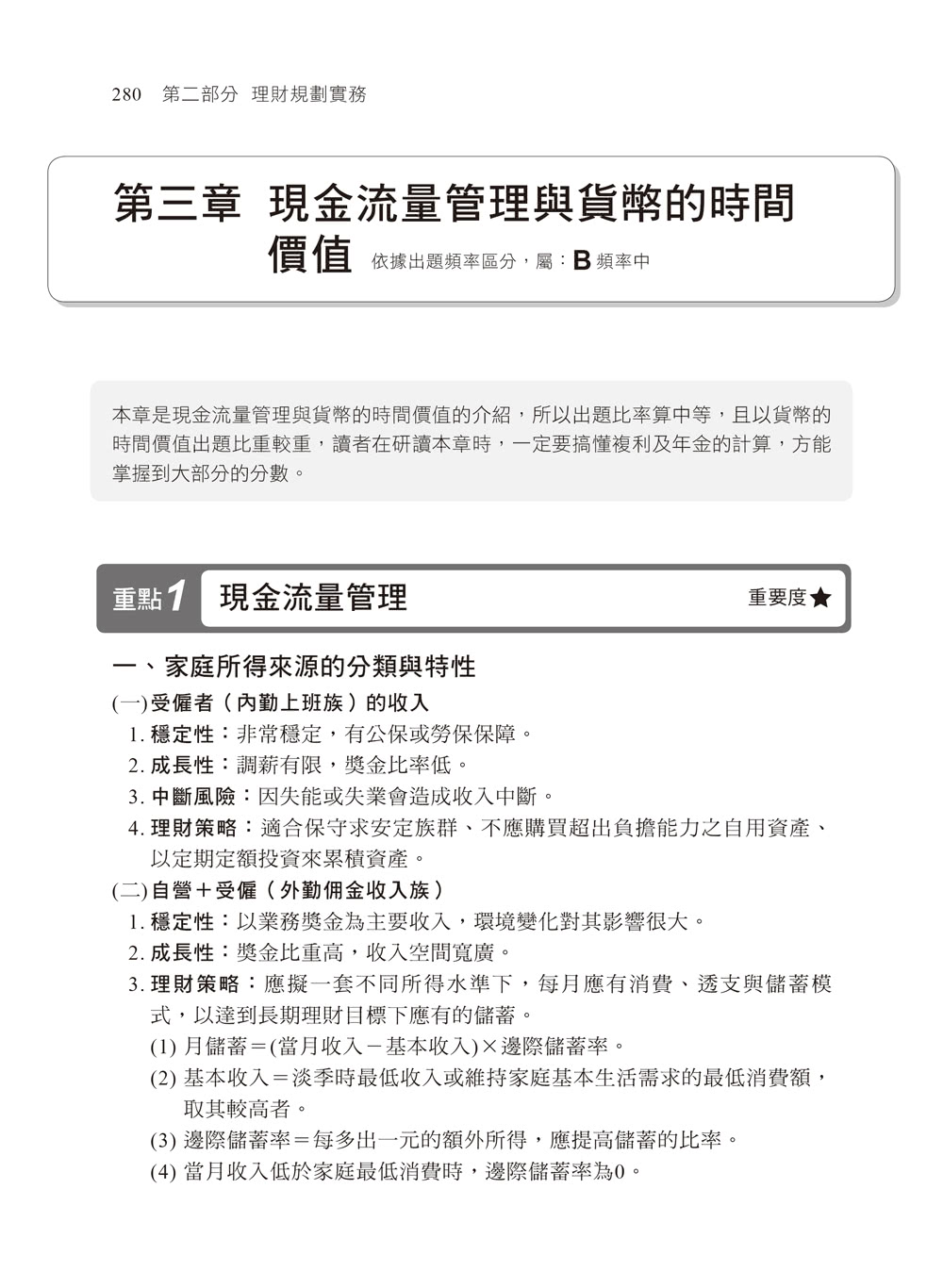 280 第二部分 理財規劃實務

第三章 現金流量管理與貨幣的時間價值 依據出題頻率區分，屬：B 頻率中

本章是現金流量管理與貨幣的時間價值的介紹，所以出題比率算中等，且以貨幣的時間價值出題比重較重，讀者在研讀本章時，一定要搞懂複利及年金的計算，方能掌握到大部分的分數。

重點1 現金流量管理 重要度★

一、家庭所得來源的分類與特性

(一)受僱者（內勤上班族）的收入

1. 穩定性：非常穩定，有公保或勞保保障。

2. 成長性：調薪有限，獎金比率低。

3. 中斷風險：因失能或失業會造成收入中斷。

4. 理財策略：適合保守求安定族群、不應購買超出負擔能力之自用資產、以定期定額投資來累積資產。

(二)自營＋受僱（外勤佣金收入族）

1. 穩定性：以業務獎金為主要收入，環境變化對其影響很大。

2. 成長性：獎金比重高，收入空間寬廣。

3. 理財策略：應擬一套不同所得水準下，每月應有消費、透支與儲蓄模式，以達到長期理財目標下應有的儲蓄。

(1) 月儲蓄＝(當月收入－基本收入)×邊際儲蓄率。

(2) 基本收入＝淡季時最低收入或維持家庭基本生活需求的最低消費額，取其較高者。

(3) 邊際儲蓄率＝每多出一元的額外所得，應提高儲蓄的比率。

(4) 當月收入低於家庭最低消費時，邊際儲蓄率為0。